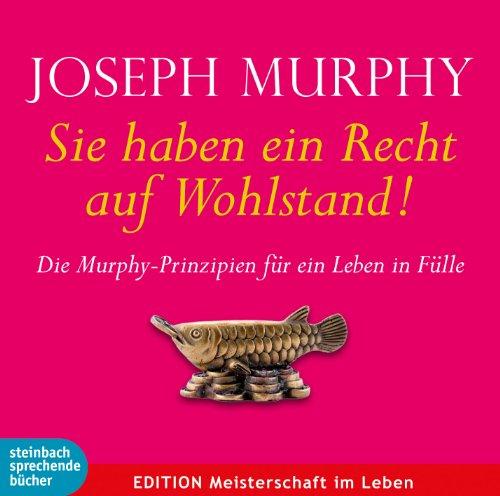 JOSEPH MURPHY

Sie haben ein Recht auf Wohlstand!

Die Murphy-Prinzipien für ein Leben in Fülle

steinbach sprechende bücher

EDITION Meisterschaft im Leben